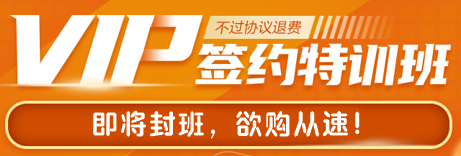 VIP
不过协议退费
签约特训班
即将封班，欲购从速！